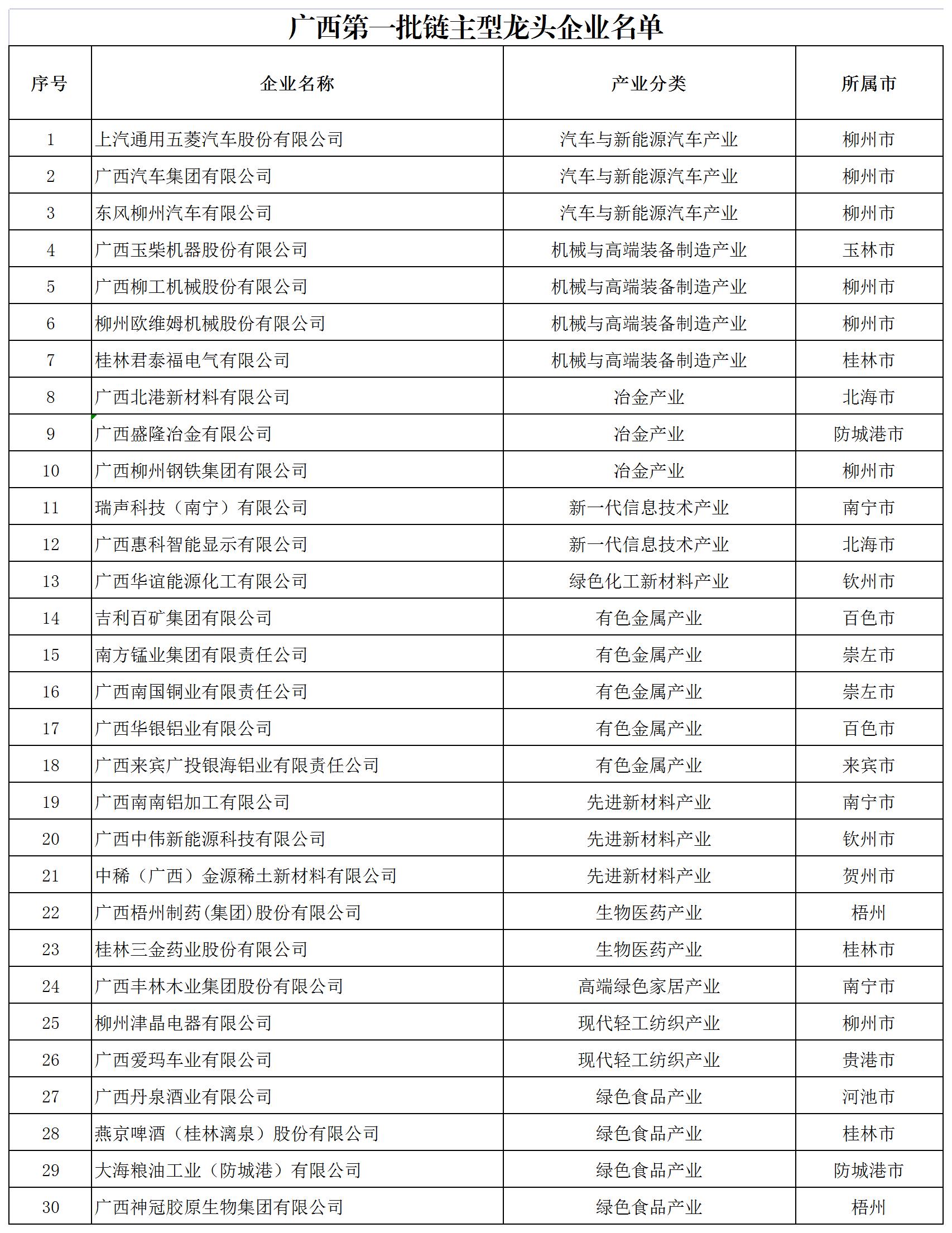 广西第一批链主型龙头企业名单

| 序号 | 企业名称 | 产业分类 | 所属市 |
|---|---|---|---|
| 1 | 上汽通用五菱汽车股份有限公司 | 汽车与新能源汽车产业 | 柳州市 |
| 2 | 广西汽车集团有限公司 | 汽车与新能源汽车产业 | 柳州市 |
| 3 | 东风柳州汽车有限公司 | 汽车与新能源汽车产业 | 柳州市 |
| 4 | 广西玉柴机器股份有限公司 | 机械与高端装备制造产业 | 玉林市 |
| 5 | 广西柳工机械股份有限公司 | 机械与高端装备制造产业 | 柳州市 |
| 6 | 柳州欧维姆机械股份有限公司 | 机械与高端装备制造产业 | 柳州市 |
| 7 | 桂林君泰福电气有限公司 | 机械与高端装备制造产业 | 桂林市 |
| 8 | 广西北港新材料有限公司 | 冶金产业 | 北海市 |
| 9 | 广西盛隆冶金有限公司 | 冶金产业 | 防城港市 |
| 10 | 广西柳州钢铁集团有限公司 | 冶金产业 | 柳州市 |
| 11 | 瑞声科技（南宁）有限公司 | 新一代信息技术产业 | 南宁市 |
| 12 | 广西惠科智能显示有限公司 | 新一代信息技术产业 | 北海市 |
| 13 | 广西华谊能源化工有限公司 | 绿色化工新材料产业 | 钦州市 |
| 14 | 吉利百矿集团有限公司 | 有色金属产业 | 百色市 |
| 15 | 南方锰业集团有限责任公司 | 有色金属产业 | 崇左市 |
| 16 | 广西南国铜业有限责任公司 | 有色金属产业 | 崇左市 |
| 17 | 广西华银铝业有限公司 | 有色金属产业 | 百色市 |
| 18 | 广西来宾广投银海铝业有限责任公司 | 有色金属产业 | 来宾市 |
| 19 | 广西南南铝加工有限公司 | 先进新材料产业 | 南宁市 |
| 20 | 广西中伟新能源科技有限公司 | 先进新材料产业 | 钦州市 |
| 21 | 中稀（广西）金源稀土新材料有限公司 | 先进新材料产业 | 贺州市 |
| 22 | 广西梧州制药(集团)股份有限公司 | 生物医药产业 | 梧州 |
| 23 | 桂林三金药业股份有限公司 | 生物医药产业 | 桂林市 |
| 24 | 广西丰林木业集团股份有限公司 | 高端绿色家居产业 | 南宁市 |
| 25 | 柳州津晶电器有限公司 | 现代轻工纺织产业 | 柳州市 |
| 26 | 广西爱玛车业有限公司 | 现代轻工纺织产业 | 贵港市 |
| 27 | 广西丹泉酒业有限公司 | 绿色食品产业 | 河池市 |
| 28 | 燕京啤酒（桂林漓泉）股份有限公司 | 绿色食品产业 | 桂林市 |
| 29 | 大海粮油工业（防城港）有限公司 | 绿色食品产业 | 防城港市 |
| 30 | 广西神冠胶原生物集团有限公司 | 绿色食品产业 | 梧州 |